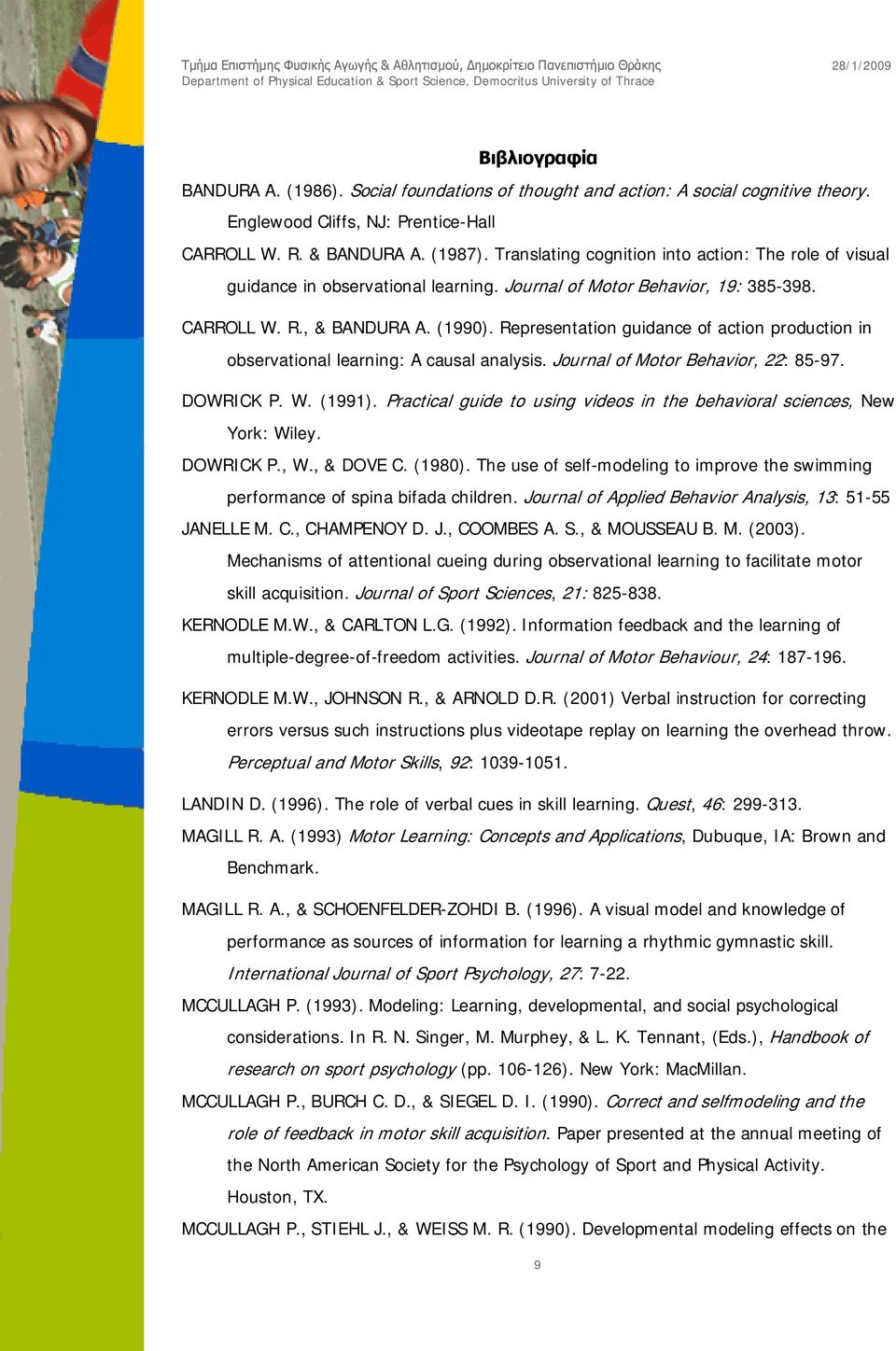 Τμήμα Επιστήμης Φυσικής Αγωγής & Αθλητισμού, Δημοκρίτειο Πανεπιστήμιο Θράκης
Department of Physical Education & Sport Science, Democritus University of Thrace

28/1/2009

Βιβλιογραφία

BANDURA A. (1986). Social foundations of thought and action: A social cognitive theory. Englewood Cliffs, NJ: Prentice-Hall

CARROLL W. R. & BANDURA A. (1987). Translating cognition into action: The role of visual guidance in observational learning. Journal of Motor Behavior, 19: 385-398.

CARROLL W. R., & BANDURA A. (1990). Representation guidance of action production in observational learning: A causal analysis. Journal of Motor Behavior, 22: 85-97.

DOWRICK P. W. (1991). Practical guide to using videos in the behavioral sciences, New York: Wiley.

DOWRICK P., W., & DOVE C. (1980). The use of self-modeling to improve the swimming performance of spina bifada children. Journal of Applied Behavior Analysis, 13: 51-55

JANELLE M. C., CHAMPENOY D. J., COOMBES A. S., & MOUSSEAU B. M. (2003). Mechanisms of attentional cueing during observational learning to facilitate motor skill acquisition. Journal of Sport Sciences, 21: 825-838.

KERNODLE M.W., & CARLTON L.G. (1992). Information feedback and the learning of multiple-degree-of-freedom activities. Journal of Motor Behaviour, 24: 187-196.

KERNODLE M.W., JOHNSON R., & ARNOLD D.R. (2001) Verbal instruction for correcting errors versus such instructions plus videotape replay on learning the overhead throw. Perceptual and Motor Skills, 92: 1039-1051.

LANDIN D. (1996). The role of verbal cues in skill learning. Quest, 46: 299-313.

MAGILL R. A. (1993) Motor Learning: Concepts and Applications, Dubuque, IA: Brown and Benchmark.

MAGILL R. A., & SCHOENFELDER-ZOHDI B. (1996). A visual model and knowledge of performance as sources of information for learning a rhythmic gymnastic skill. International Journal of Sport Psychology, 27: 7-22.

MCCULLAGH P. (1993). Modeling: Learning, developmental, and social psychological considerations. In R. N. Singer, M. Murphey, & L. K. Tennant, (Eds.), Handbook of research on sport psychology (pp. 106-126). New York: MacMillan.

MCCULLAGH P., BURCH C. D., & SIEGEL D. I. (1990). Correct and selfmodeling and the role of feedback in motor skill acquisition. Paper presented at the annual meeting of the North American Society for the Psychology of Sport and Physical Activity. Houston, TX.

MCCULLAGH P., STIEHL J., & WEISS M. R. (1990). Developmental modeling effects on the

9